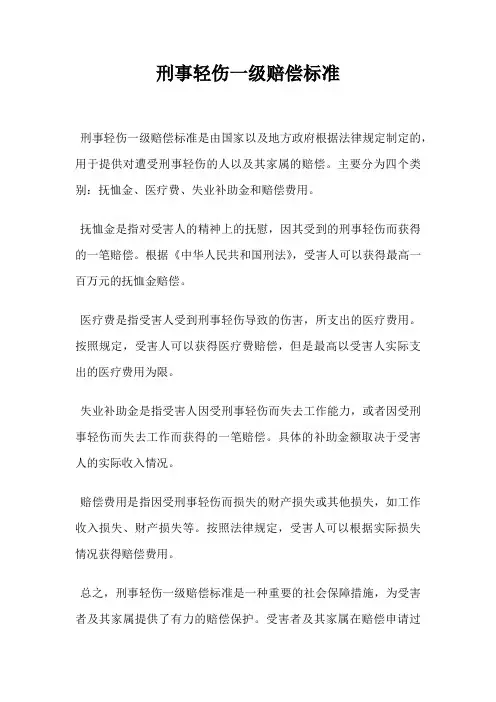 刑事轻伤一级赔偿标准

刑事轻伤一级赔偿标准是由国家以及地方政府根据法律规定制定的，用于提供对遭受刑事轻伤的人以及其家属的赔偿。主要分为四个类别：抚恤金、医疗费、失业补助金和赔偿费用。

抚恤金是指对受害人的精神上的抚慰，因其受到的刑事轻伤而获得的一笔赔偿。根据《中华人民共和国刑法》，受害人可以获得最高一百万元的抚恤金赔偿。

医疗费是指受害人受到刑事轻伤导致的伤害，所支出的医疗费用。按照规定，受害人可以获得医疗费赔偿，但是最高以受害人实际支出的医疗费用为限。

失业补助金是指受害人因受刑事轻伤而失去工作能力，或者因受刑事轻伤而失去工作而获得的一笔赔偿。具体的补助金额取决于受害人的实际收入情况。

赔偿费用是指因受刑事轻伤而损失的财产损失或其他损失，如工作收入损失、财产损失等。按照法律规定，受害人可以根据实际损失情况获得赔偿费用。

总之，刑事轻伤一级赔偿标准是一种重要的社会保障措施，为受害者及其家属提供了有力的赔偿保护。受害者及其家属在赔偿申请过